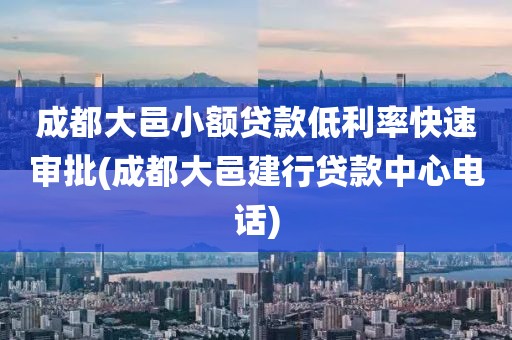 成都大邑小额贷款低利率快速审批(成都大邑建行贷款中心电话)